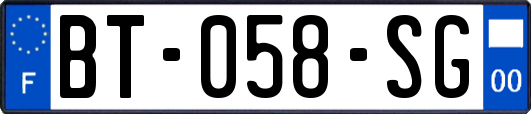 F
BT-058-SG
00